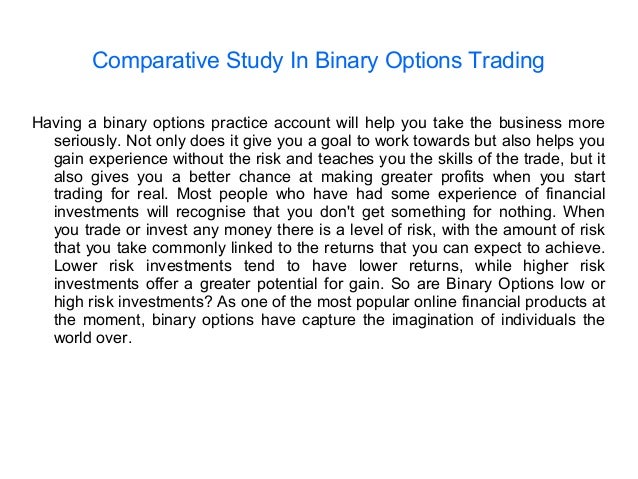 Comparative Study In Binary Options Trading

Having a binary options practice account will help you take the business more seriously. Not only does it give you a goal to work towards but also helps you gain experience without the risk and teaches you the skills of the trade, but it also gives you a better chance at making greater profits when you start trading for real. Most people who have had some experience of financial investments will recognise that you don't get something for nothing. When you trade or invest any money there is a level of risk, with the amount of risk that you take commonly linked to the returns that you can expect to achieve. Lower risk investments tend to have lower returns, while higher risk investments offer a greater potential for gain. So are Binary Options low or high risk investments? As one of the most popular online financial products at the moment, binary options have capture the imagination of individuals the world over.